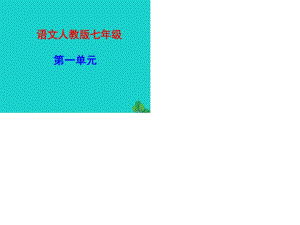 语文人教版七年级

第一单元